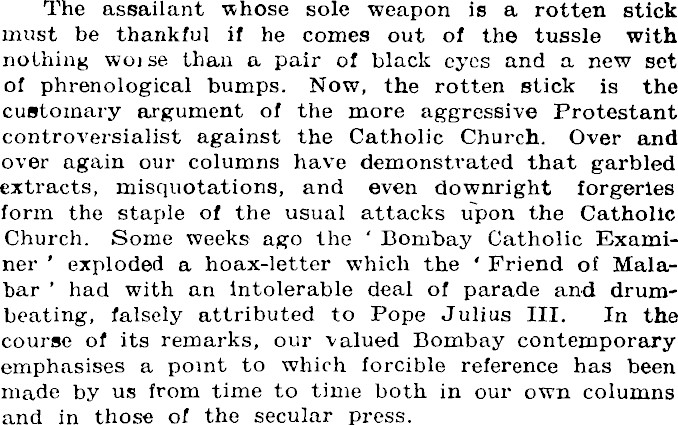 The assailant whose sole weapon is a rotten stick must be thankful if he comes out of the tussle with nothing worse than a pair of black eyes and a new set of phrenological bumps. Now, the rotten stick is the customary argument of the more aggressive Protestant controversialist against the Catholic Church. Over and over again our columns have demonstrated that garbled extracts, misquotations, and even downright forgeries form the staple of the usual attacks upon the Catholic Church. Some weeks ago the 'Bombay Catholic Examiner' exploded a hoax-letter which the 'Friend of Malabar' had with an intolerable deal of parade and drumbeating, falsely attributed to Pope Julius III. In the course of its remarks, our valued Bombay contemporary emphasises a point to which forcible reference has been made by us from time to time both in our own columns and in those of the secular press.